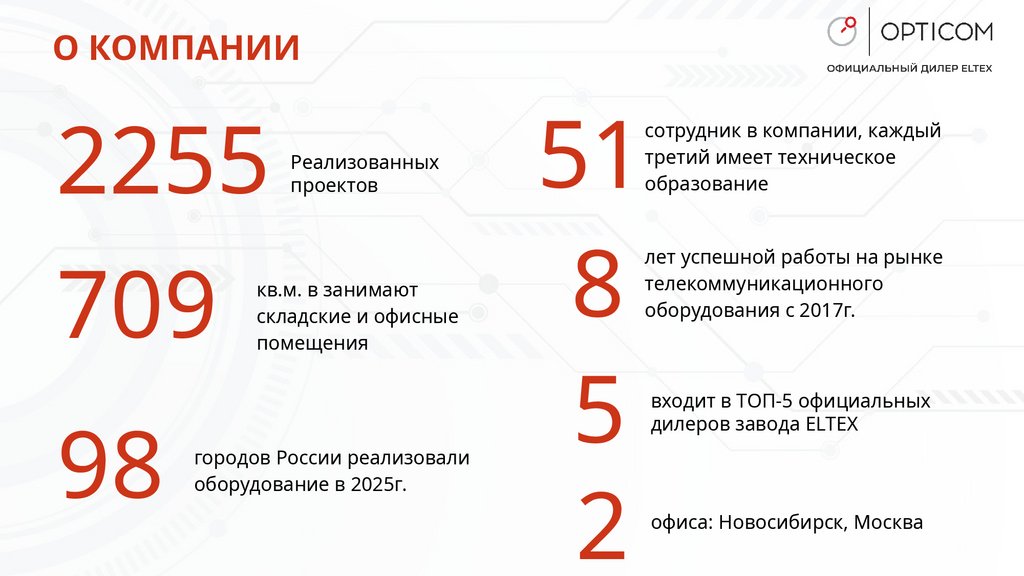 О КОМПАНИИ

OPTICOM
ОФИЦИАЛЬНЫЙ ДИЛЕР ELTEX

2255 Реализованных проектов

709 кв.м. в занимают складские и офисные помещения

98 городов России реализовали оборудование в 2025г.

51 сотрудник в компании, каждый третий имеет техническое образование

8 лет успешной работы на рынке телекоммуникационного оборудования с 2017г.

5 входит в ТОП-5 официальных дилеров завода ELTEX

2 офиса: Новосибирск, Москва